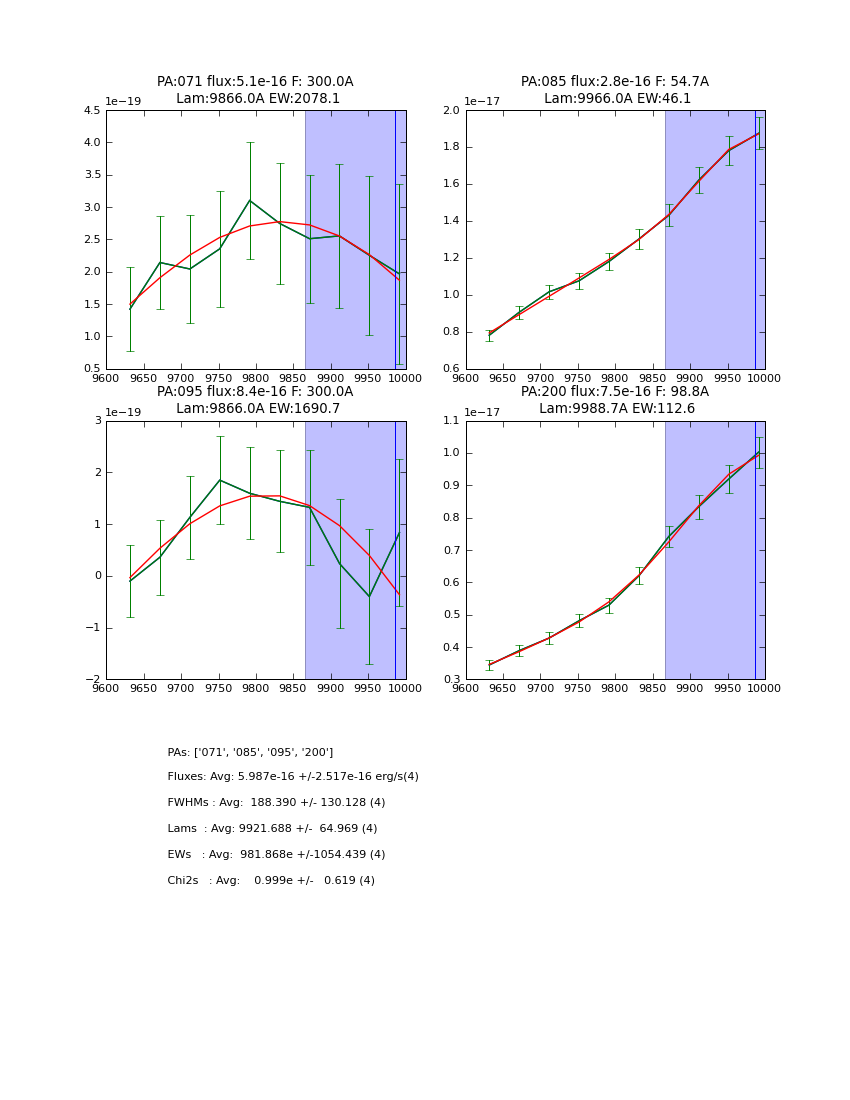 PA:071 flux:5.1e-16 F: 300.0A
Lam:9866.0A EW:2078.1

1e−19
4.5
4.0
3.5
3.0
2.5
2.0
1.5
1.0
0.5
9600 9650 9700 9750 9800 9850 9900 9950 10000

PA:085 flux:2.8e-16 F: 54.7A
Lam:9966.0A EW:46.1

1e−17
2.0
1.8
1.6
1.4
1.2
1.0
0.8
0.6
9600 9650 9700 9750 9800 9850 9900 9950 10000

PA:095 flux:8.4e-16 F: 300.0A
Lam:9866.0A EW:1690.7

1e−19
3
2
1
0
−1
−2
9600 9650 9700 9750 9800 9850 9900 9950 10000

PA:200 flux:7.5e-16 F: 98.8A
Lam:9988.7A EW:112.6

1e−17
1.1
1.0
0.9
0.8
0.7
0.6
0.5
0.4
0.3
9600 9650 9700 9750 9800 9850 9900 9950 10000

PAs: ['071', '085', '095', '200']

Fluxes: Avg: 5.987e-16 +/-2.517e-16 erg/s(4)

FWHMs : Avg: 188.390 +/- 130.128 (4)

Lams : Avg: 9921.688 +/- 64.969 (4)

EWs : Avg: 981.868e +/-1054.439 (4)

Chi2s : Avg: 0.999e +/- 0.619 (4)